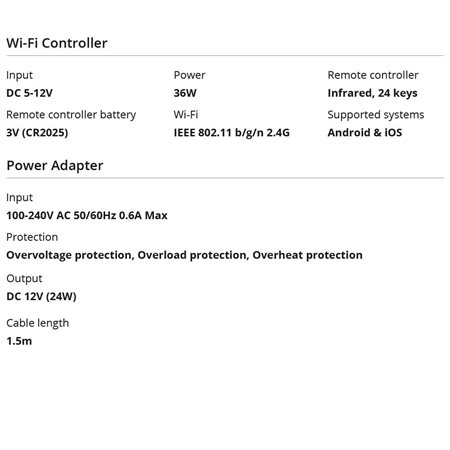 Wi-Fi Controller

Input
DC 5-12V

Remote controller battery
3V (CR2025)

Power
36W

Wi-Fi
IEEE 802.11 b/g/n 2.4G

Remote controller
Infrared, 24 keys

Supported systems
Android & iOS

Power Adapter

Input
100-240V AC 50/60Hz 0.6A Max

Protection
Overvoltage protection, Overload protection, Overheat protection

Output
DC 12V (24W)

Cable length
1.5m